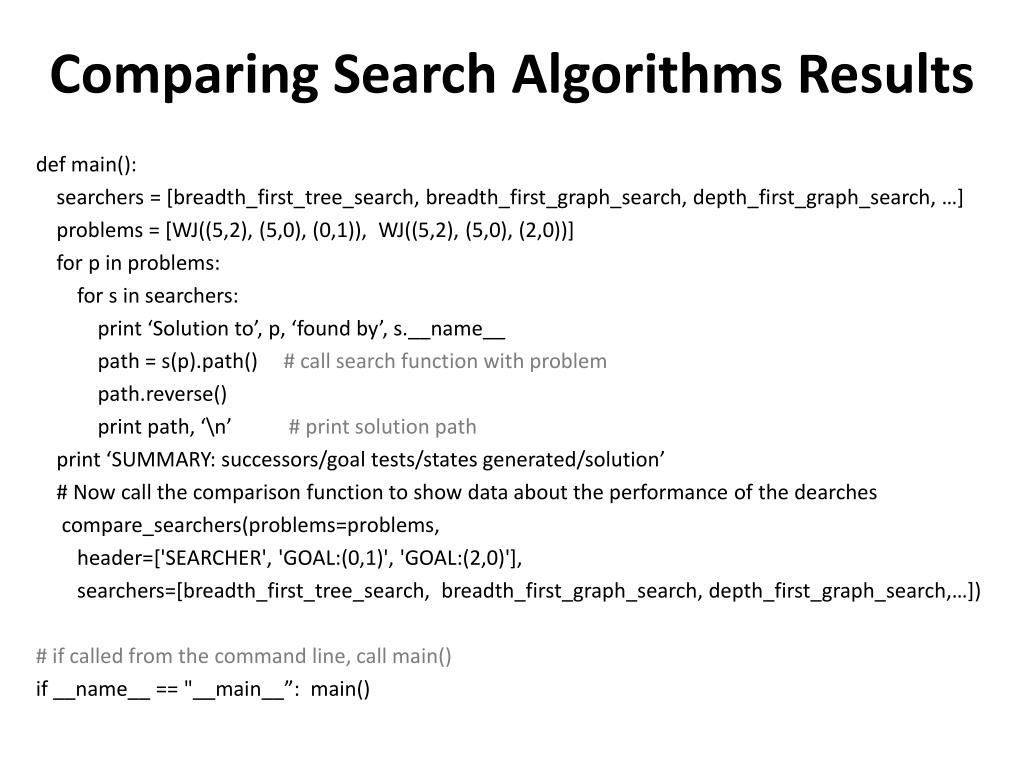 Comparing Search Algorithms Results

def main():
searchers = [breadth_first_tree_search, breadth_first_graph_search, depth_first_graph_search, …]
problems = [WJ((5,2), (5,0), (0,1)), WJ((5,2), (5,0), (2,0))]
for p in problems:
for s in searchers:
print ‘Solution to’, p, ‘found by’, s.__name__
path = s(p).path() # call search function with problem
path.reverse()
print path, ‘\n’ # print solution path
print ‘SUMMARY: successors/goal tests/states generated/solution’
# Now call the comparison function to show data about the performance of the dearches
compare_searchers(problems=problems,
header=['SEARCHER', 'GOAL:(0,1)', 'GOAL:(2,0)'],
searchers=[breadth_first_tree_search, breadth_first_graph_search, depth_first_graph_search,…])

# if called from the command line, call main()
if __name__ == "__main__”: main()